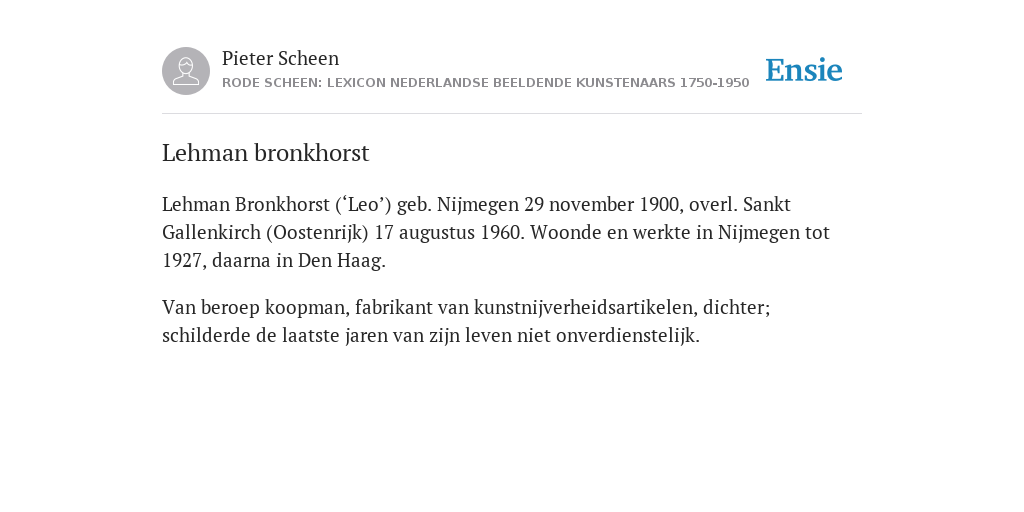 Pieter Scheen
RODE SCHEEN: LEXICON NEDERLANDSE BEELDENDE KUNSTENAARS 1750-1950

Ensie

Lehman bronkhorst

Lehman Bronkhorst (‘Leo’) geb. Nijmegen 29 november 1900, overl. Sankt Gallenkirch (Oostenrijk) 17 augustus 1960. Woonde en werkte in Nijmegen tot 1927, daarna in Den Haag.

Van beroep koopman, fabrikant van kunstnijverheidsartikelen, dichter; schilderde de laatste jaren van zijn leven niet onverdienstelijk.